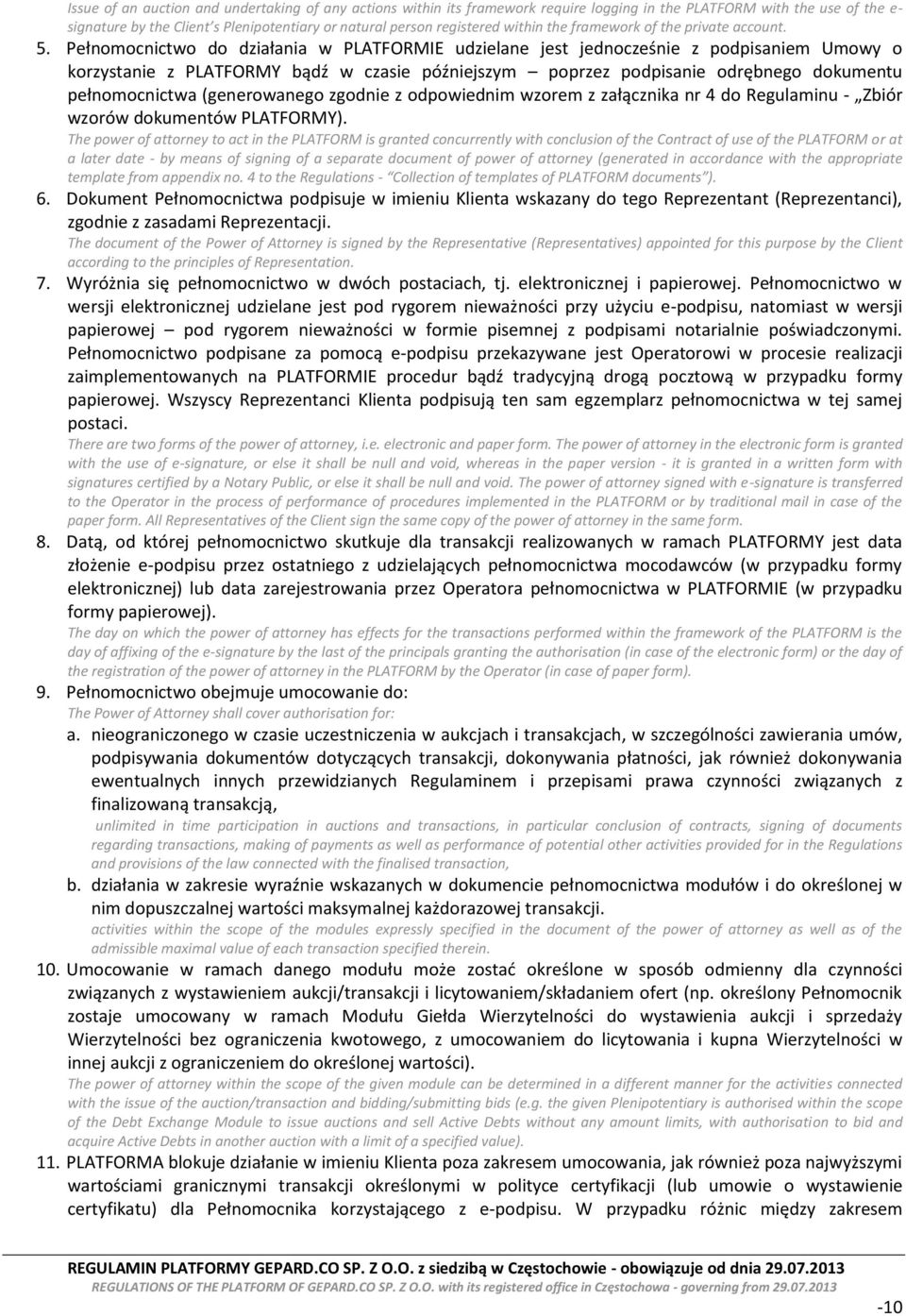 Issue of an auction and undertaking of any actions within its framework require logging in the PLATFORM with the use of the e-signature by the Client's Plenipotentiary or natural person registered within the framework of the private account.

5. Pełnomocnictwo do działania w PLATFORMIE udzielane jest jednocześnie z podpisaniem Umowy o korzystanie z PLATFORMY bądź w czasie późniejszym – poprzez podpisanie odrębnego dokumentu pełnomocnictwa (generowanego zgodnie z odpowiednim wzorem z załącznika nr 4 do Regulaminu - „Zbiór wzorów dokumentów PLATFORMY).
The power of attorney to act in the PLATFORM is granted concurrently with conclusion of the Contract of use of the PLATFORM or at a later date - by means of signing of a separate document of power of attorney (generated in accordance with the appropriate template from appendix no. 4 to the Regulations - "Collection of templates of PLATFORM documents").

6. Dokument Pełnomocnictwa podpisuje w imieniu Klienta wskazany do tego Reprezentant (Reprezentanci), zgodnie z zasadami Reprezentacji.
The document of the Power of Attorney is signed by the Representative (Representatives) appointed for this purpose by the Client according to the principles of Representation.

7. Wyróżnia się pełnomocnictwo w dwóch postaciach, tj. elektronicznej i papierowej. Pełnomocnictwo w wersji elektronicznej udzielane jest pod rygorem nieważności przy użyciu e-podpisu, natomiast w wersji papierowej – pod rygorem nieważności w formie pisemnej z podpisami notarialnie poświadczonymi. Pełnomocnictwo podpisane za pomocą e-podpisu przekazywane jest Operatorowi w procesie realizacji zaimplementowanych na PLATFORMIE procedur bądź tradycyjną drogą pocztową w przypadku formy papierowej. Wszyscy Reprezentanci Klienta podpisują ten sam egzemplarz pełnomocnictwa w tej samej postaci.
There are two forms of the power of attorney, i.e. electronic and paper form. The power of attorney in the electronic form is granted with the use of e-signature, or else it shall be null and void, whereas in the paper version - it is granted in a written form with signatures certified by a Notary Public, or else it shall be null and void. The power of attorney signed with e-signature is transferred to the Operator in the process of performance of procedures implemented in the PLATFORM or by traditional mail in case of the paper form. All Representatives of the Client sign the same copy of the power of attorney in the same form.

8. Datą, od której pełnomocnictwo skutkuje dla transakcji realizowanych w ramach PLATFORMY jest data złożenie e-podpisu przez ostatniego z udzielających pełnomocnictwa mocodawców (w przypadku formy elektronicznej) lub data zarejestrowania przez Operatora pełnomocnictwa w PLATFORMIE (w przypadku formy papierowej).
The day on which the power of attorney has effects for the transactions performed within the framework of the PLATFORM is the day of affixing of the e-signature by the last of the principals granting the authorisation (in case of the electronic form) or the day of the registration of the power of attorney in the PLATFORM by the Operator (in case of paper form).

9. Pełnomocnictwo obejmuje umocowanie do:
The Power of Attorney shall cover authorisation for:
a. nieograniczonego w czasie uczestniczenia w aukcjach i transakcjach, w szczególności zawierania umów, podpisywania dokumentów dotyczących transakcji, dokonywania płatności, jak również dokonywania ewentualnych innych przewidzianych Regulaminem i przepisami prawa czynności związanych z finalizowaną transakcją,
unlimited in time participation in auctions and transactions, in particular conclusion of contracts, signing of documents regarding transactions, making of payments as well as performance of potential other activities provided for in the Regulations and provisions of the law connected with the finalised transaction,
b. działania w zakresie wyraźnie wskazanych w dokumencie pełnomocnictwa modułów i do określonej w nim dopuszczalnej wartości maksymalnej każdorazowej transakcji.
activities within the scope of the modules expressly specified in the document of the power of attorney as well as of the admissible maximal value of each transaction specified therein.

10. Umocowanie w ramach danego modułu może zostać określone w sposób odmienny dla czynności związanych z wystawieniem aukcji/transakcji i licytowaniem/składaniem ofert (np. określony Pełnomocnik zostaje umocowany w ramach Modułu Giełda Wierzytelności do wystawienia aukcji i sprzedaży Wierzytelności bez ograniczenia kwotowego, z umocowaniem do licytowania i kupna Wierzytelności w innej aukcji z ograniczeniem do określonej wartości).
The power of attorney within the scope of the given module can be determined in a different manner for the activities connected with the issue of the auction/transaction and bidding/submitting bids (e.g. the given Plenipotentiary is authorised within the scope of the Debt Exchange Module to issue auctions and sell Active Debts without any amount limits, with authorisation to bid and acquire Active Debts in another auction with a limit of a specified value).

11. PLATFORMA blokuje działanie w imieniu Klienta poza zakresem umocowania, jak również poza najwyższymi wartościami granicznymi transakcji określonymi w polityce certyfikacji (lub umowie o wystawienie certyfikatu) dla Pełnomocnika korzystającego z e-podpisu. W przypadku różnic między zakresem

REGULAMIN PLATFORMY GEPARD.CO SP. Z O.O. z siedzibą w Częstochowie - obowiązuje od dnia 29.07.2013
REGULATIONS OF THE PLATFORM OF GEPARD.CO SP. Z O.O. with its registered office in Częstochowa - governing from 29.07.2013

-10